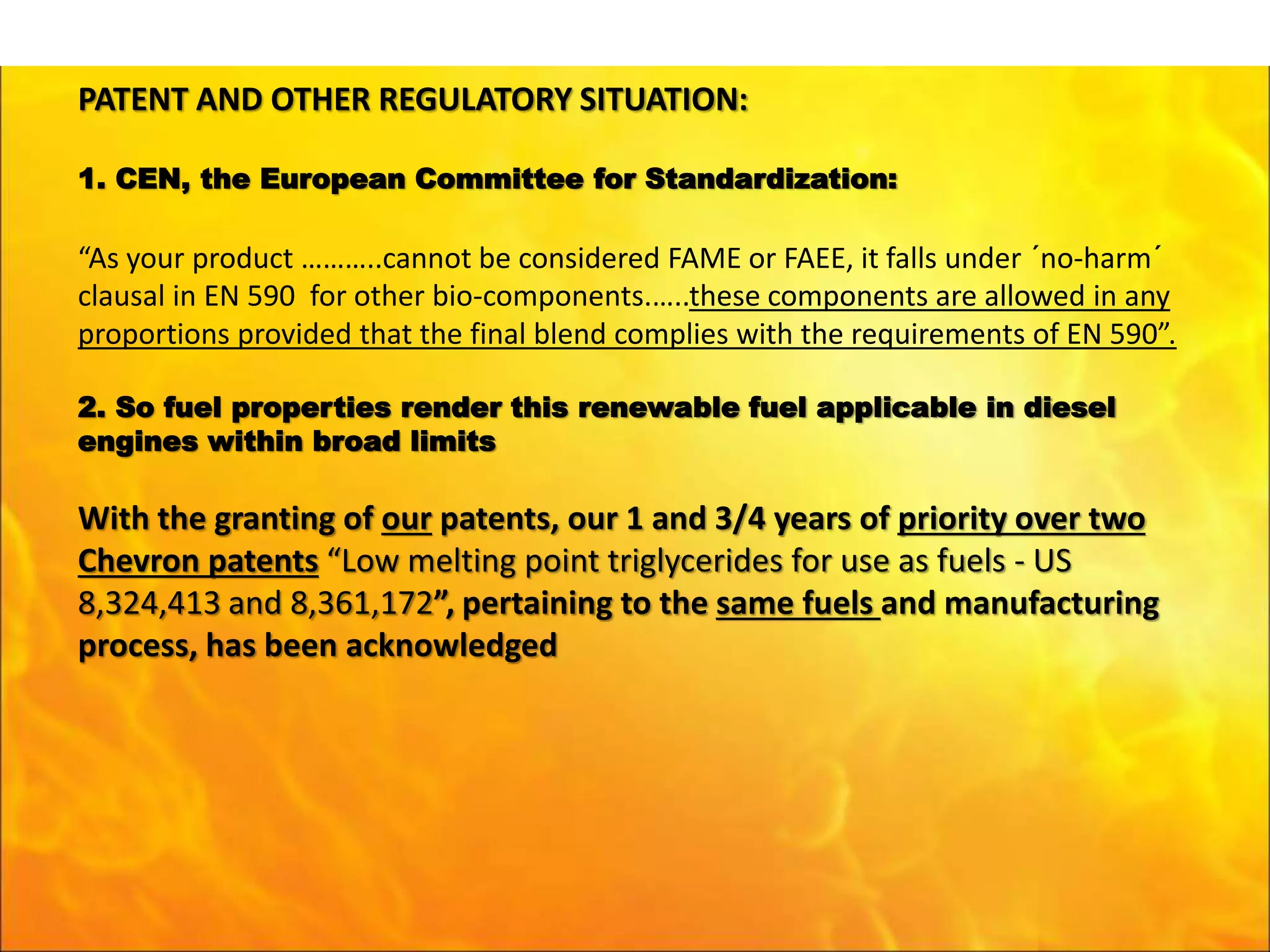 PATENT AND OTHER REGULATORY SITUATION:

1. CEN, the European Committee for Standardization:

“As your product ………..cannot be considered FAME or FAEE, it falls under ´no-harm´ clausal in EN 590 for other bio-components……these components are allowed in any proportions provided that the final blend complies with the requirements of EN 590”.

2. So fuel properties render this renewable fuel applicable in diesel engines within broad limits

With the granting of our patents, our 1 and 3/4 years of priority over two Chevron patents “Low melting point triglycerides for use as fuels - US 8,324,413 and 8,361,172”, pertaining to the same fuels and manufacturing process, has been acknowledged